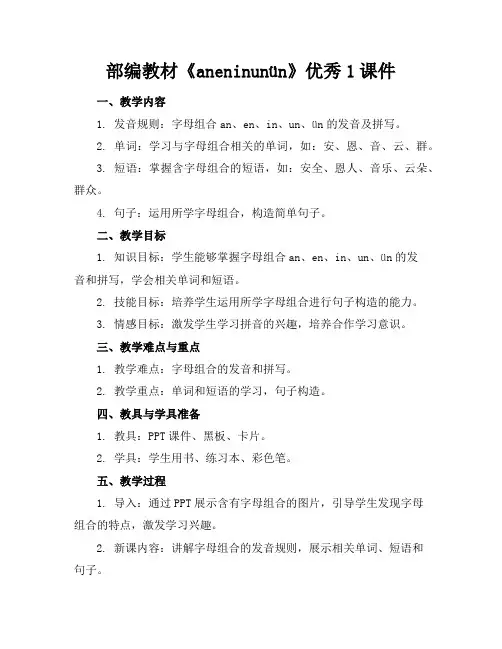 部编教材《aneninunün》优秀1课件

一、教学内容

1. 发音规则：字母组合 an、en、in、un、ün 的发音及拼写。

2. 单词：学习与字母组合相关的单词，如：安、恩、音、云、群。

3. 短语：掌握含字母组合的短语，如：安全、恩人、音乐、云朵、群众。

4. 句子：运用所学字母组合，构造简单句子。

二、教学目标

1. 知识目标：学生能够掌握字母组合 an、en、in、un、ün 的发音和拼写，学会相关单词和短语。

2. 技能目标：培养学生运用所学字母组合进行句子构造的能力。

3. 情感目标：激发学生学习拼音的兴趣，培养合作学习意识。

三、教学难点与重点

1. 教学难点：字母组合的发音和拼写。

2. 教学重点：单词和短语的学习，句子构造。

四、教具与学具准备

1. 教具：PPT 课件、黑板、卡片。

2. 学具：学生用书、练习本、彩色笔。

五、教学过程

1. 导入：通过 PPT 展示含有字母组合的图片，引导学生发现字母组合的特点，激发学习兴趣。

2. 新课内容：讲解字母组合的发音规则，展示相关单词、短语和句子。